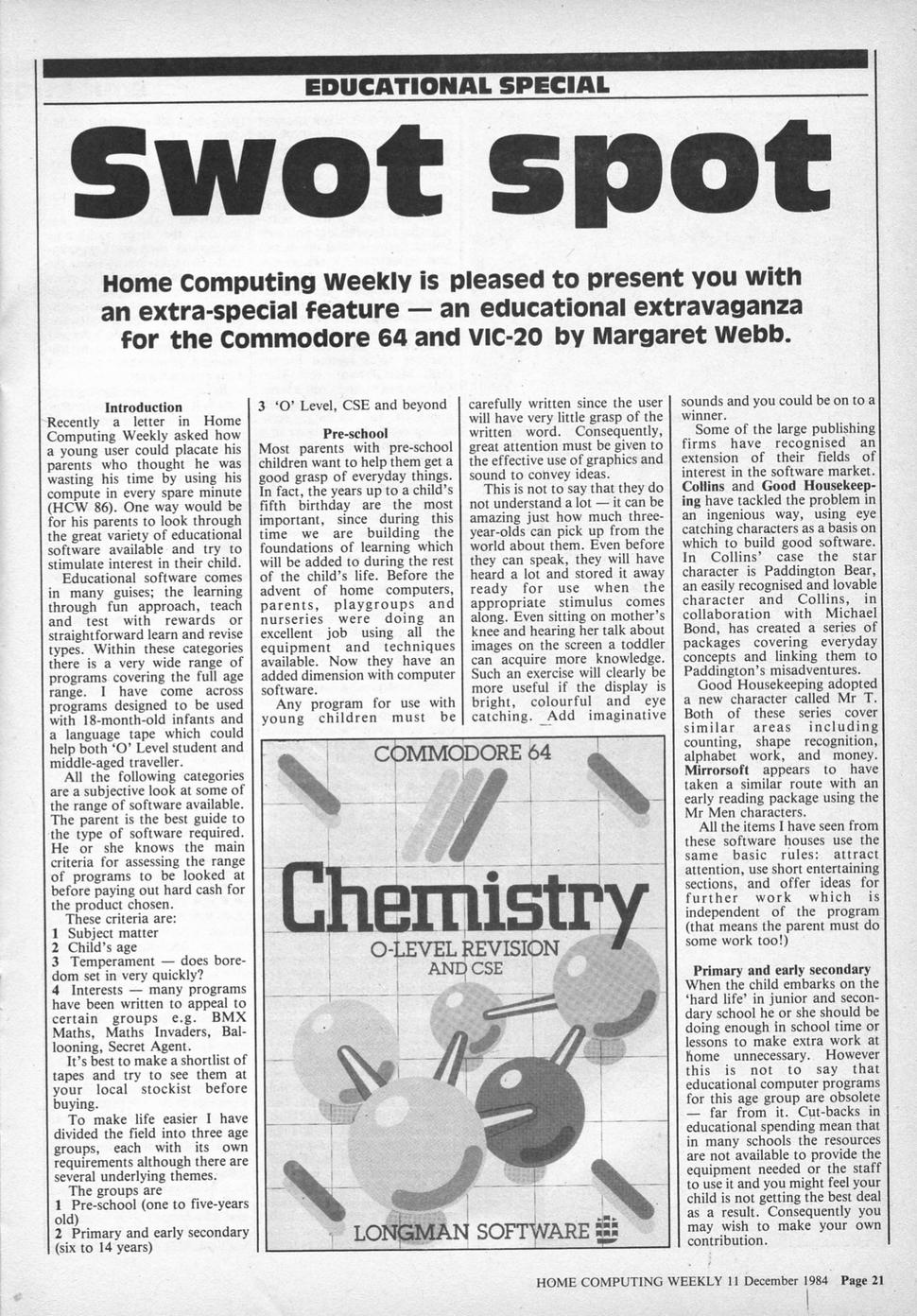 EDUCATIONAL SPECIAL

Swot spot

Home Computing Weekly is pleased to present you with an extra-special feature — an educational extravaganza for the Commodore 64 and VIC-20 by Margaret Webb.

Introduction
Recently a letter in Home Computing Weekly asked how a young user could placate his parents who thought he was wasting his time by using his compute in every spare minute (HCW 86). One way would be for his parents to look through the great variety of educational software available and try to stimulate interest in their child.

Educational software comes in many guises; the learning through fun approach, teach and test with rewards or straightforward learn and revise types. Within these categories there is a very wide range of programs covering the full age range. I have come across programs designed to be used with 18-month-old infants and a language tape which could help both 'O' Level student and middle-aged traveller.

All the following categories are a subjective look at some of the range of software available. The parent is the best guide to the type of software required. He or she knows the main criteria for assessing the range of programs to be looked at before paying out hard cash for the product chosen.

These criteria are:
1 Subject matter
2 Child's age
3 Temperament — does boredom set in very quickly?
4 Interests — many programs have been written to appeal to certain groups e.g. BMX Maths, Maths Invaders, Ballooning, Secret Agent.

It's best to make a shortlist of tapes and try to see them at your local stockist before buying.

To make life easier I have divided the field into three age groups, each with its own requirements although there are several underlying themes.

The groups are
1 Pre-school (one to five-years old)
2 Primary and early secondary (six to 14 years)
3 'O' Level, CSE and beyond

Pre-school
Most parents with pre-school children want to help them get a good grasp of everyday things. In fact, the years up to a child's fifth birthday are the most important, since during this time we are building the foundations of learning which will be added to during the rest of the child's life. Before the advent of home computers, parents, playgroups and nurseries were doing an excellent job using all the equipment and techniques available. Now they have an added dimension with computer software.

Any program for use with young children must be carefully written since the user will have very little grasp of the written word. Consequently, great attention must be given to the effective use of graphics and sound to convey ideas.

This is not to say that they do not understand a lot — it can be amazing just how much three-year-olds can pick up from the world about them. Even before they can speak, they will have heard a lot and stored it away ready for use when the appropriate stimulus comes along. Even sitting on mother's knee and hearing her talk about images on the screen a toddler can acquire more knowledge. Such an exercise will clearly be more useful if the display is bright, colourful and eye catching. Add imaginative sounds and you could be on to a winner.

Some of the large publishing firms have recognised an extension of their fields of interest in the software market. Collins and Good Housekeeping have tackled the problem in an ingenious way, using eye catching characters as a basis on which to build good software. In Collins' case the star character is Paddington Bear, an easily recognised and lovable character and Collins, in collaboration with Michael Bond, has created a series of packages covering everyday concepts and linking them to Paddington's misadventures.

Good Housekeeping adopted a new character called Mr T. Both of these series cover similar areas including counting, shape recognition, alphabet work, and money. Mirrorsoft appears to have taken a similar route with an early reading package using the Mr Men characters.

All the items I have seen from these software houses use the same basic rules: attract attention, use short entertaining sections, and offer ideas for further work which is independent of the program (that means the parent must do some work too!)

Primary and early secondary
When the child embarks on the 'hard life' in junior and secondary school he or she should be doing enough in school time or lessons to make extra work at home unnecessary. However this is not to say that educational computer programs for this age group are obsolete — far from it. Cut-backs in educational spending mean that in many schools the resources are not available to provide the equipment needed or the staff to use it and you might feel your child is not getting the best deal as a result. Consequently you may wish to make your own contribution.

COMMODORE 64
Chemistry
O-LEVEL REVISION AND CSE
LONGMAN SOFTWARE

HOME COMPUTING WEEKLY 11 December 1984 Page 21